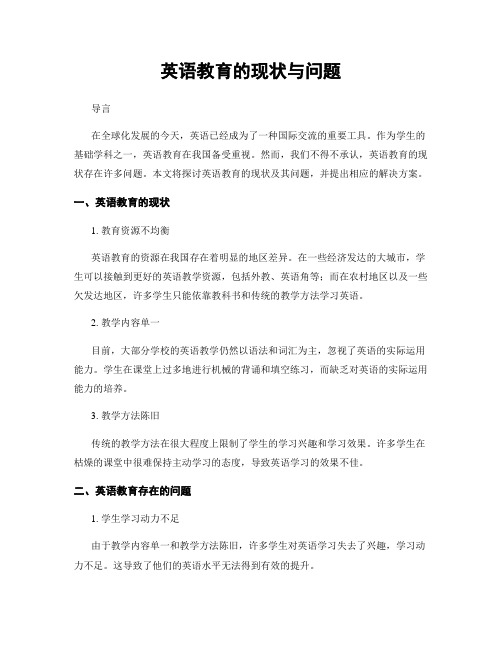 英语教育的现状与问题

导言

在全球化发展的今天，英语已经成为了一种国际交流的重要工具。作为学生的基础学科之一，英语教育在我国备受重视。然而，我们不得不承认，英语教育的现状存在许多问题。本文将探讨英语教育的现状及其问题，并提出相应的解决方案。

一、英语教育的现状

1. 教育资源不均衡

英语教育的资源在我国存在着明显的地区差异。在一些经济发达的大城市，学生可以接触到更好的英语教学资源，包括外教、英语角等；而在农村地区以及一些欠发达地区，许多学生只能依靠教科书和传统的教学方法学习英语。

2. 教学内容单一

目前，大部分学校的英语教学仍然以语法和词汇为主，忽视了英语的实际运用能力。学生在课堂上过多地进行机械的背诵和填空练习，而缺乏对英语的实际运用能力的培养。

3. 教学方法陈旧

传统的教学方法在很大程度上限制了学生的学习兴趣和学习效果。许多学生在枯燥的课堂中很难保持主动学习的态度，导致英语学习的效果不佳。

二、英语教育存在的问题

1. 学生学习动力不足

由于教学内容单一和教学方法陈旧，许多学生对英语学习失去了兴趣，学习动力不足。这导致了他们的英语水平无法得到有效的提升。